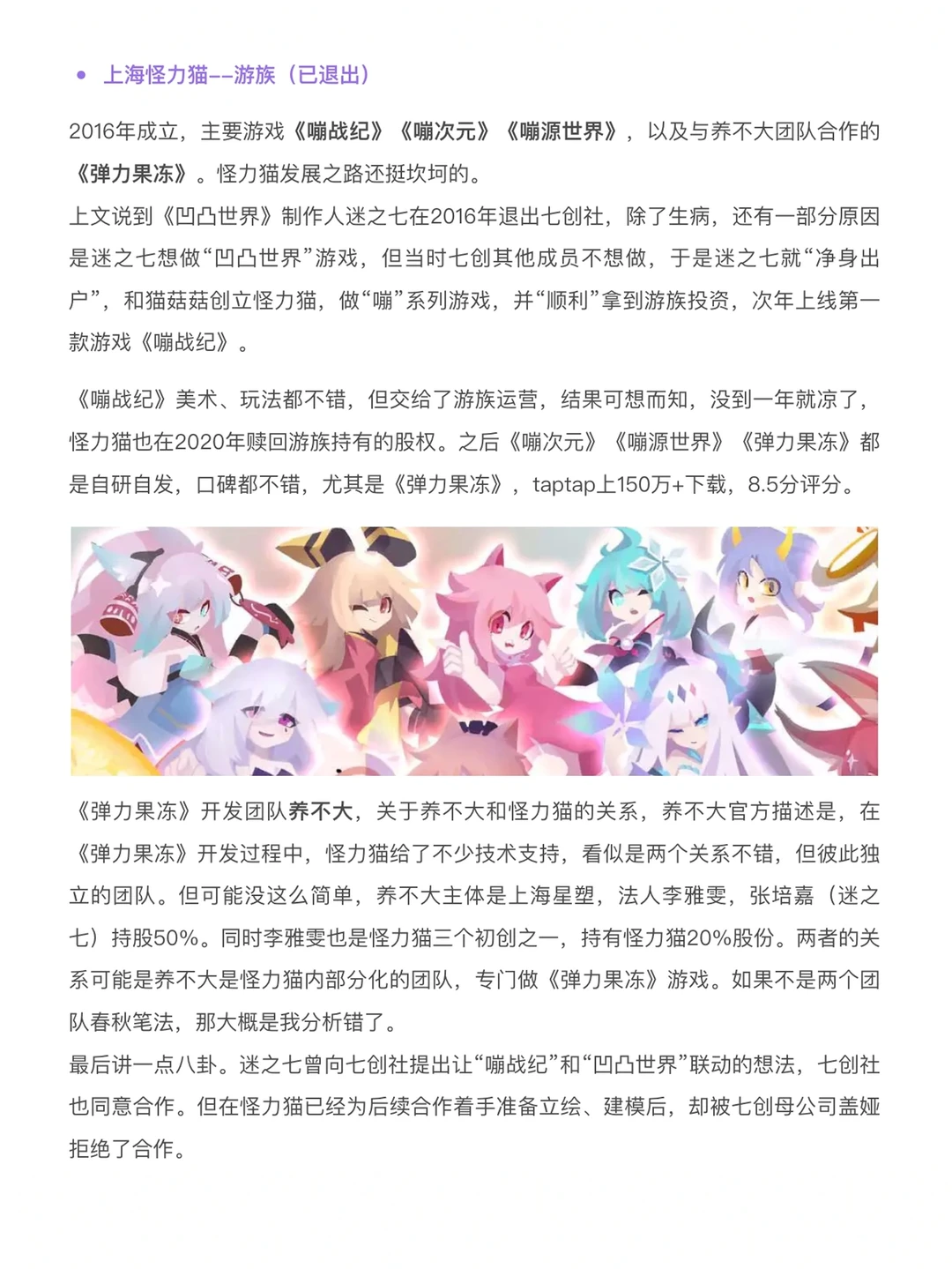 • 上海怪力猫--游族（已退出）

2016年成立，主要游戏《嘣战纪》《嘣次元》《嘣源世界》，以及与养不大团队合作的《弹力果冻》。怪力猫发展之路还挺坎坷的。
上文说到《凹凸世界》制作人迷之七在2016年退出七创社，除了生病，还有一部分原因是迷之七想做“凹凸世界”游戏，但当时七创其他成员不想做，于是迷之七就“净身出户”，和猫菇菇创立怪力猫，做“嘣”系列游戏，并“顺利”拿到游族投资，次年上线第一款游戏《嘣战纪》。

《嘣战纪》美术、玩法都不错，但交给了游族运营，结果可想而知，没到一年就凉了，怪力猫也在2020年赎回游族持有的股权。之后《嘣次元》《嘣源世界》《弹力果冻》都是自研自发，口碑都不错，尤其是《弹力果冻》，taptap上150万+下载，8.5分评分。

《弹力果冻》开发团队养不大，关于养不大和怪力猫的关系，养不大官方描述是，在《弹力果冻》开发过程中，怪力猫给了不少技术支持，看似是两个关系不错，但彼此独立的团队。但可能没这么简单，养不大主体是上海星塑，法人李雅雯，张培嘉（迷之七）持股50%。同时李雅雯也是怪力猫三个初创之一，持有怪力猫20%股份。两者的关系可能是养不大是怪力猫内部分化的团队，专门做《弹力果冻》游戏。如果不是两个团队春秋笔法，那大概是我分析错了。
最后讲一点八卦。迷之七曾向七创社提出让“嘣战纪”和“凹凸世界”联动的想法，七创社也同意合作。但在怪力猫已经为后续合作着手准备立绘、建模后，却被七创母公司盖娅拒绝了合作。